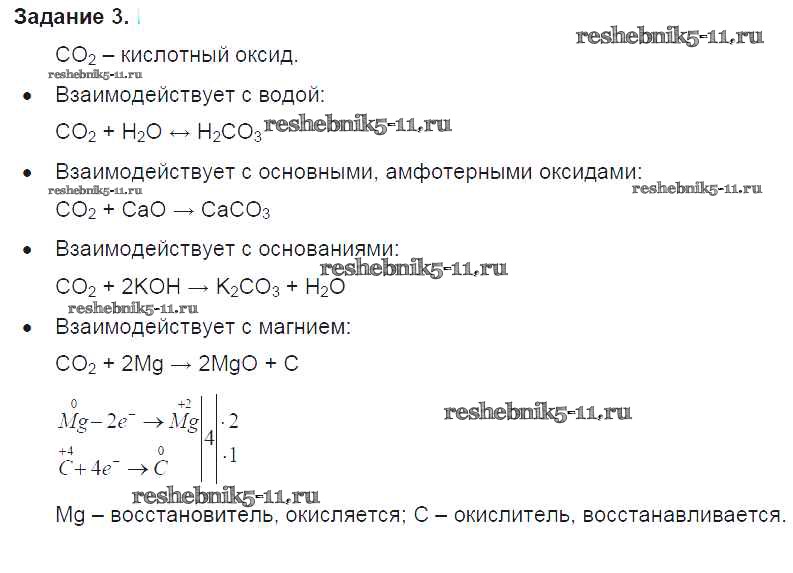 Задание 3.

$CO_2$ – кислотный оксид.

• Взаимодействует с водой:

$CO_2 + H_2O \leftrightarrow H_2CO_3$

• Взаимодействует с основными, амфотерными оксидами:

$CO_2 + CaO \rightarrow CaCO_3$

• Взаимодействует с основаниями:

$CO_2 + 2KOH \rightarrow K_2CO_3 + H_2O$

• Взаимодействует с магнием:

$CO_2 + 2Mg \rightarrow 2MgO + C$

$\overset{0}{Mg} - 2e^- \rightarrow \overset{+2}{Mg}$ | 4 | $\cdot 2$

$\overset{+4}{C} + 4e^- \rightarrow \overset{0}{C}$ | | $\cdot 1$

Mg – восстановитель, окисляется; C – окислитель, восстанавливается.

reshebnik5-11.ru